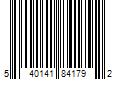 5 40141 84179 2